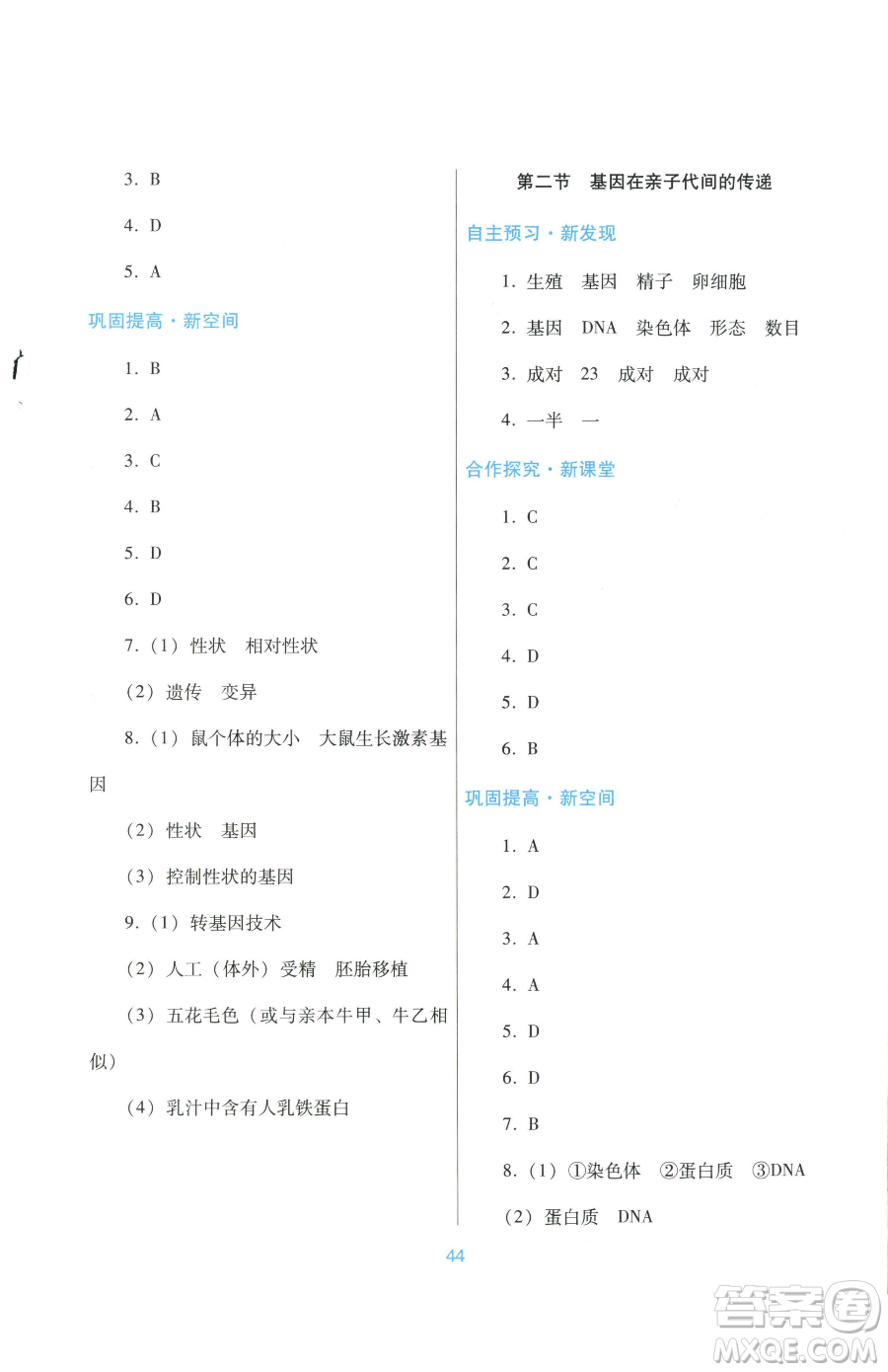 3. B

4. D

5. A

巩固提高·新空间

1. B

2. A

3. C

4. B

5. D

6. D

7.（1）性状　相对性状

（2）遗传　变异

8.（1）鼠个体的大小　大鼠生长激素基因

（2）性状　基因

（3）控制性状的基因

9.（1）转基因技术

（2）人工（体外）受精　胚胎移植

（3）五花毛色（或与亲本牛甲、牛乙相似）

（4）乳汁中含有人乳铁蛋白

第二节　基因在亲子代间的传递

自主预习·新发现

1. 生殖　基因　精子　卵细胞

2. 基因　DNA　染色体　形态　数目

3. 成对　23　成对　成对

4. 一半　一

合作探究·新课堂

1. C

2. C

3. C

4. D

5. D

6. B

巩固提高·新空间

1. A

2. D

3. A

4. A

5. D

6. D

7. B

8.（1）①染色体　②蛋白质　③DNA

（2）蛋白质　DNA

44

答案圈
MXQE.COM